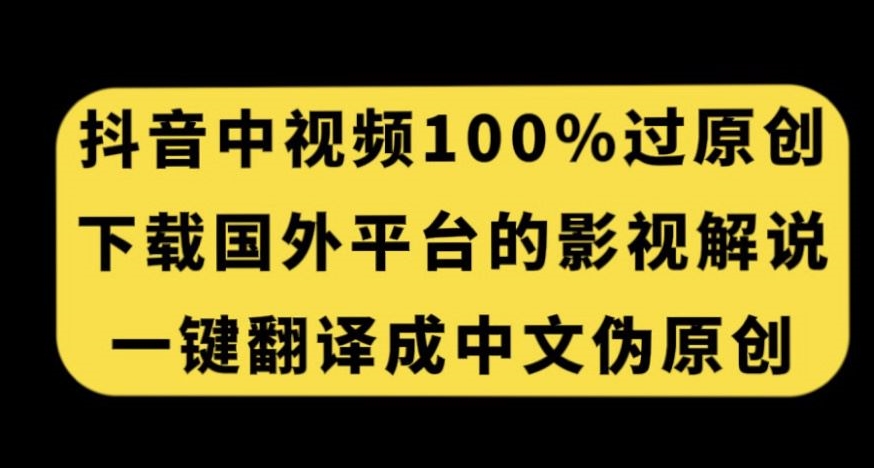 抖音中视频100%过原创
下载国外平台的影视解说
一键翻译成中文伪原创